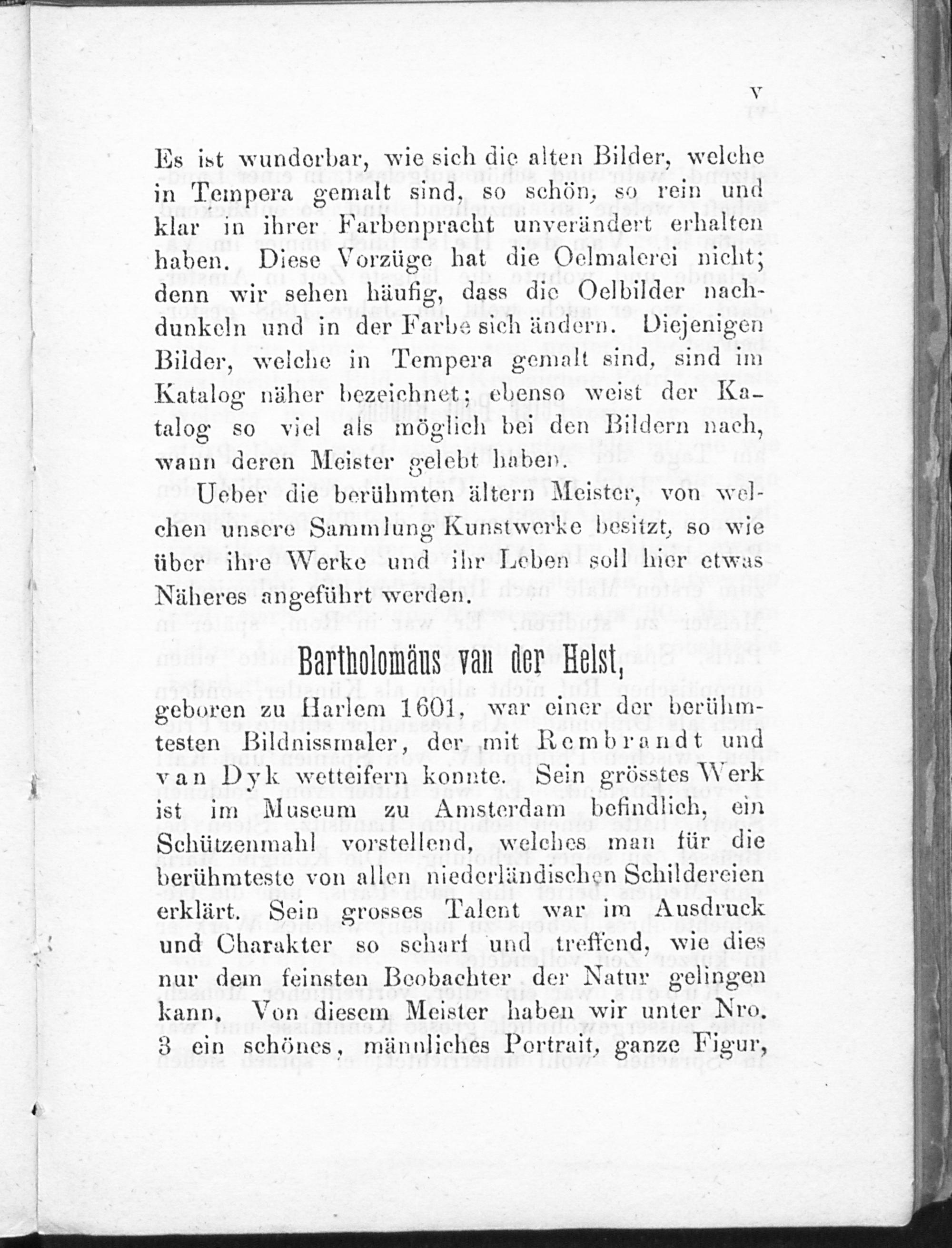 V

Es ist wunderbar, wie sich die alten Bilder, welche in Tempera gemalt sind, so schön, so rein und klar in ihrer Farbenpracht unverändert erhalten haben. Diese Vorzüge hat die Oelmalerei nicht; denn wir sehen häufig, dass die Oelbilder nachdunkeln und in der Farbe sich ändern. Diejenigen Bilder, welche in Tempera gemalt sind, sind im Katalog näher bezeichnet; ebenso weist der Katalog so viel als möglich bei den Bildern nach, wann deren Meister gelebt haben.

Ueber die berühmten ältern Meister, von welchen unsere Sammlung Kunstwerke besitzt, so wie über ihre Werke und ihr Leben soll hier etwas Näheres angeführt werden.

Bartholomäus van der Helst,

geboren zu Harlem 1601, war einer der berühmtesten Bildnissmaler, der mit Rembrandt und van Dyk wetteifern konnte. Sein grösstes Werk ist im Museum zu Amsterdam befindlich, ein Schützenmahl vorstellend, welches man für die berühmteste von allen niederländischen Schildereien erklärt. Sein grosses Talent war im Ausdruck und Charakter so scharf und treffend, wie dies nur dem feinsten Beobachter der Natur gelingen kann. Von diesem Meister haben wir unter Nro. 3 ein schönes, männliches Portrait, ganze Figur,